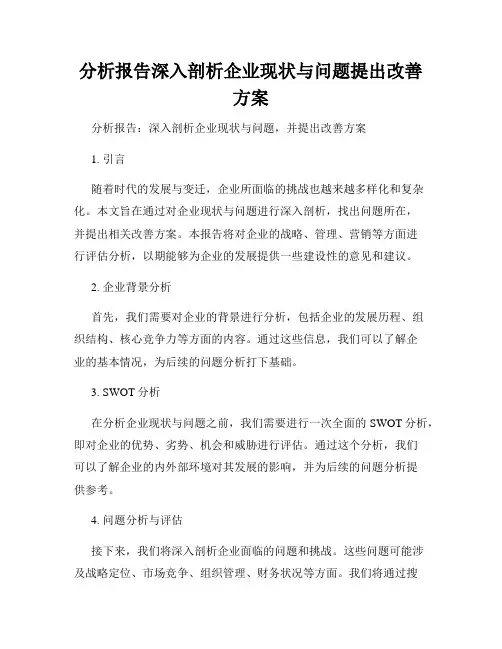 分析报告深入剖析企业现状与问题提出改善方案

分析报告：深入剖析企业现状与问题，并提出改善方案

1. 引言

随着时代的发展与变迁，企业所面临的挑战也越来越多样化和复杂化。本文旨在通过对企业现状与问题进行深入剖析，找出问题所在，并提出相关改善方案。本报告将对企业的战略、管理、营销等方面进行评估分析，以期能够为企业的发展提供一些建设性的意见和建议。

2. 企业背景分析

首先，我们需要对企业的背景进行分析，包括企业的发展历程、组织结构、核心竞争力等方面的内容。通过这些信息，我们可以了解企业的基本情况，为后续的问题分析打下基础。

3. SWOT 分析

在分析企业现状与问题之前，我们需要进行一次全面的 SWOT 分析，即对企业的优势、劣势、机会和威胁进行评估。通过这个分析，我们可以了解企业的内外部环境对其发展的影响，并为后续的问题分析提供参考。

4. 问题分析与评估

接下来，我们将深入剖析企业面临的问题和挑战。这些问题可能涉及战略定位、市场竞争、组织管理、财务状况等方面。我们将通过搜